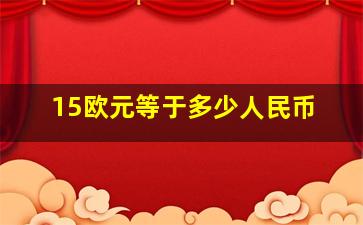 15欧元等于多少人民币